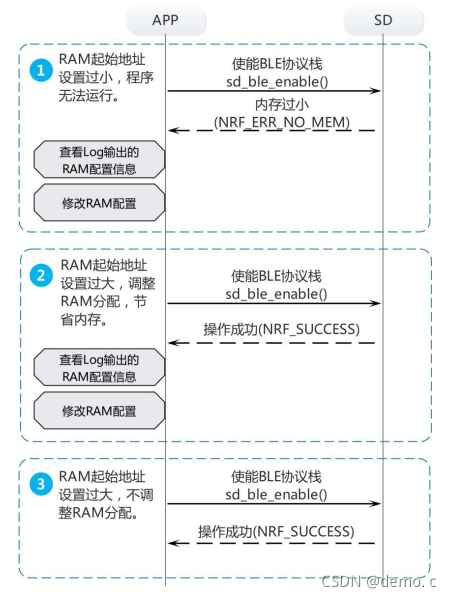 APP

SD

1 RAM起始地址设置过小，程序无法运行。

使能BLE协议栈
sd_ble_enable()

内存过小
(NRF_ERR_NO_MEM)

查看Log输出的RAM配置信息

修改RAM配置

2 RAM起始地址设置过大，调整RAM分配，节省内存。

使能BLE协议栈
sd_ble_enable()

操作成功(NRF_SUCCESS)

查看Log输出的RAM配置信息

修改RAM配置

3 RAM起始地址设置过大，不调整RAM分配。

使能BLE协议栈
sd_ble_enable()

操作成功(NRF_SUCCESS)

CSDN @demo. c